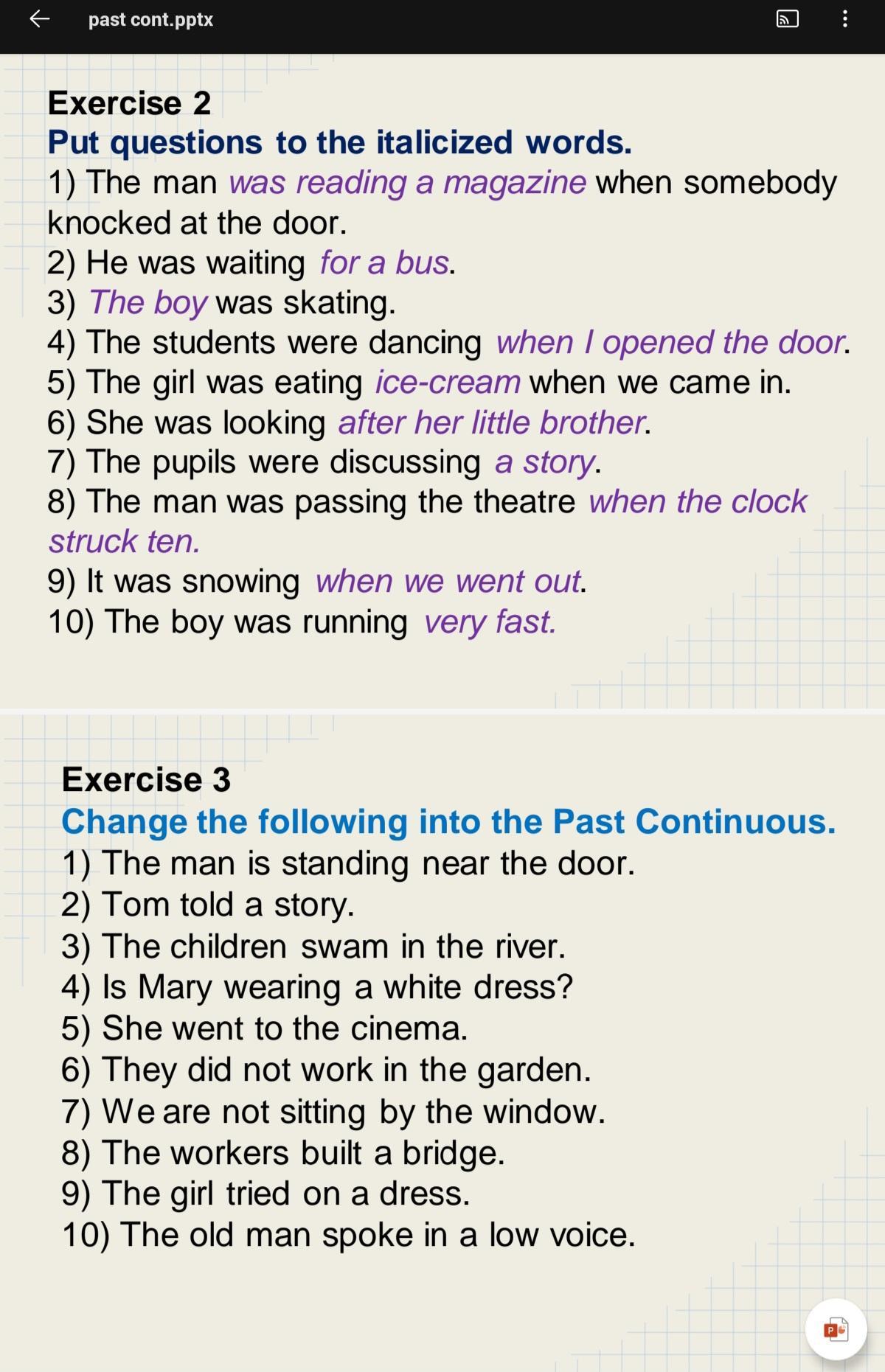 past cont.pptx

Exercise 2
Put questions to the italicized words.
1) The man was reading a magazine when somebody knocked at the door.
2) He was waiting for a bus.
3) The boy was skating.
4) The students were dancing when I opened the door.
5) The girl was eating ice-cream when we came in.
6) She was looking after her little brother.
7) The pupils were discussing a story.
8) The man was passing the theatre when the clock struck ten.
9) It was snowing when we went out.
10) The boy was running very fast.

Exercise 3
Change the following into the Past Continuous.
1) The man is standing near the door.
2) Tom told a story.
3) The children swam in the river.
4) Is Mary wearing a white dress?
5) She went to the cinema.
6) They did not work in the garden.
7) We are not sitting by the window.
8) The workers built a bridge.
9) The girl tried on a dress.
10) The old man spoke in a low voice.